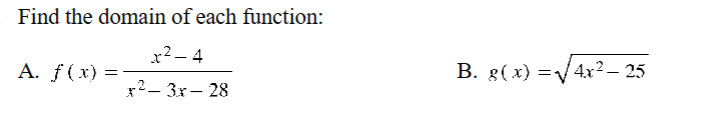 Find the domain of each function:

A. $f(x) = \frac{x^2 - 4}{x^2 - 3x - 28}$

B. $g(x) = \sqrt{4x^2 - 25}$